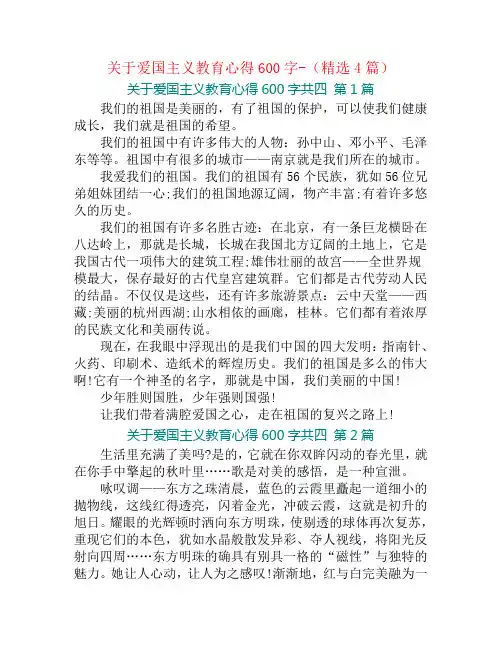 关于爱国主义教育心得 600 字-（精选 4 篇）

关于爱国主义教育心得 600 字共四 第 1 篇

我们的祖国是美丽的，有了祖国的保护，可以使我们健康成长，我们就是祖国的希望。

我们的祖国中有许多伟大的人物：孙中山、邓小平、毛泽东等等。祖国中有很多的城市——南京就是我们所在的城市。

我爱我们的祖国。我们的祖国有 56 个民族，犹如 56 位兄弟姐妹团结一心;我们的祖国地源辽阔，物产丰富;有着许多悠久的历史。

我们的祖国有许多名胜古迹：在北京，有一条巨龙横卧在八达岭上，那就是长城，长城在我国北方辽阔的土地上，它是我国古代一项伟大的建筑工程;雄伟壮丽的故宫——全世界规模最大，保存最好的古代皇宫建筑群。它们都是古代劳动人民的结晶。不仅仅是这些，还有许多旅游景点：云中天堂——西藏;美丽的杭州西湖;山水相依的画廊，桂林。它们都有着浓厚的民族文化和美丽传说。

现在，在我眼中浮现出的是我们中国的四大发明：指南针、火药、印刷术、造纸术的辉煌历史。我们的祖国是多么的伟大啊!它有一个神圣的名字，那就是中国，我们美丽的中国!

少年胜则国胜，少年强则国强!

让我们带着满腔爱国之心，走在祖国的复兴之路上!

关于爱国主义教育心得 600 字共四 第 2 篇

生活里充满了美吗?是的，它就在你双眸闪动的春光里，就在你手中擎起的秋叶里……歌是对美的感悟，是一种宣泄。

咏叹调——东方之珠清晨，蓝色的云霞里矗起一道细小的抛物线，这线红得透亮，闪着金光，冲破云霞，这就是初升的旭日。耀眼的光辉顿时洒向东方明珠，使剔透的球体再次复苏，重现它们的本色，犹如水晶般散发异彩、夺人视线，将阳光反射向四周……东方明珠的确具有别具一格的“磁性”与独特的魅力。她让人心动，让人为之感叹!渐渐地，红与白完美融为一